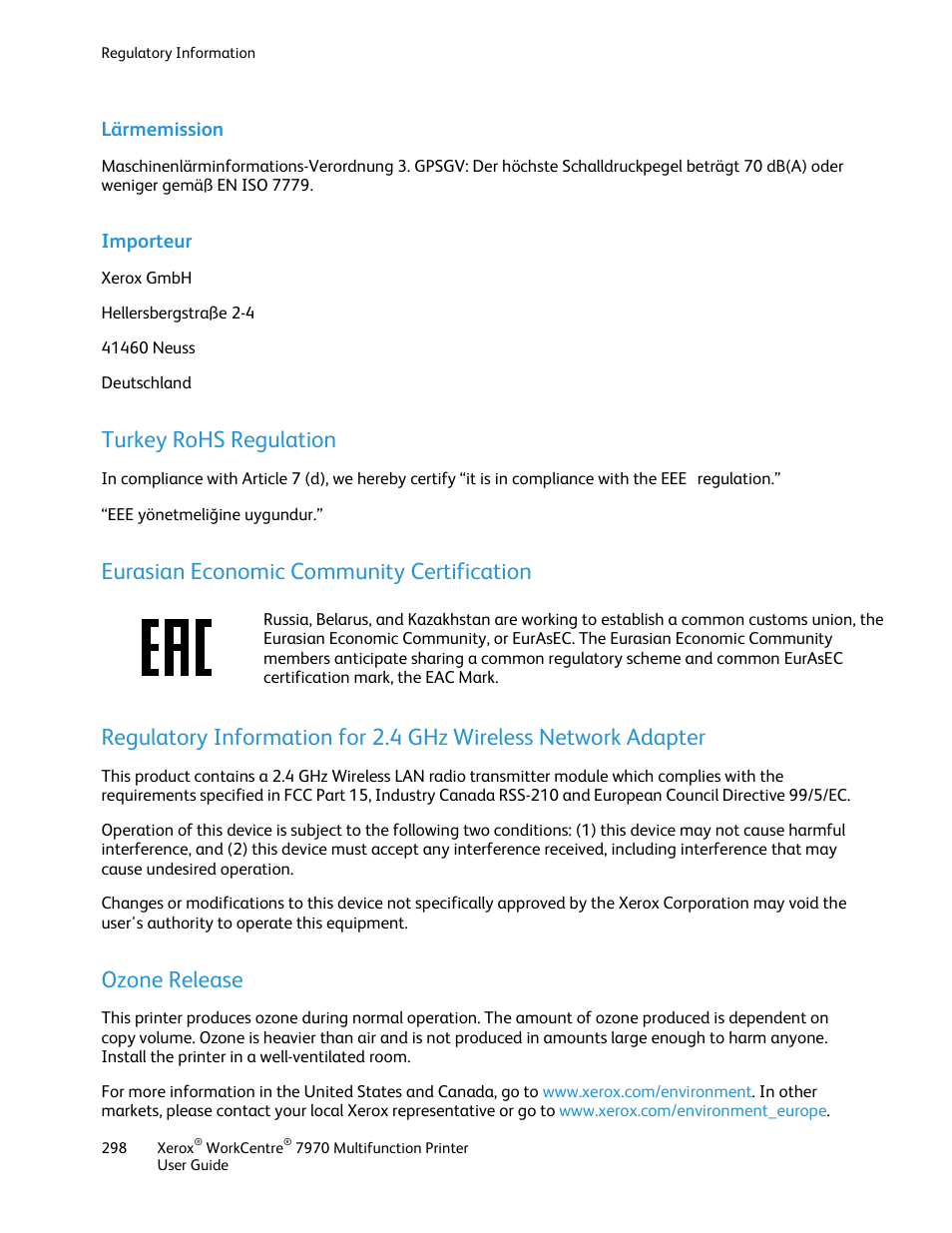 Regulatory Information

Lärmemission

Maschinenlärminformations-Verordnung 3. GPSGV: Der höchste Schalldruckpegel beträgt 70 dB(A) oder weniger gemäß EN ISO 7779.

Importeur

Xerox GmbH

Hellersbergstraße 2-4

41460 Neuss

Deutschland

Turkey RoHS Regulation

In compliance with Article 7 (d), we hereby certify “it is in compliance with the EEE regulation.”

“EEE yönetmeliğine uygundur.”

Eurasian Economic Community Certification

EAC

Russia, Belarus, and Kazakhstan are working to establish a common customs union, the Eurasian Economic Community, or EurAsEC. The Eurasian Economic Community members anticipate sharing a common regulatory scheme and common EurAsEC certification mark, the EAC Mark.

Regulatory Information for 2.4 GHz Wireless Network Adapter

This product contains a 2.4 GHz Wireless LAN radio transmitter module which complies with the requirements specified in FCC Part 15, Industry Canada RSS-210 and European Council Directive 99/5/EC.

Operation of this device is subject to the following two conditions: (1) this device may not cause harmful interference, and (2) this device must accept any interference received, including interference that may cause undesired operation.

Changes or modifications to this device not specifically approved by the Xerox Corporation may void the user's authority to operate this equipment.

Ozone Release

This printer produces ozone during normal operation. The amount of ozone produced is dependent on copy volume. Ozone is heavier than air and is not produced in amounts large enough to harm anyone. Install the printer in a well-ventilated room.

For more information in the United States and Canada, go to www.xerox.com/environment. In other markets, please contact your local Xerox representative or go to www.xerox.com/environment_europe.

298 Xerox® WorkCentre® 7970 Multifunction Printer
User Guide